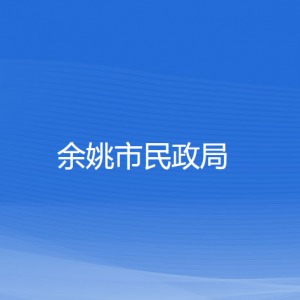 余姚市民政局